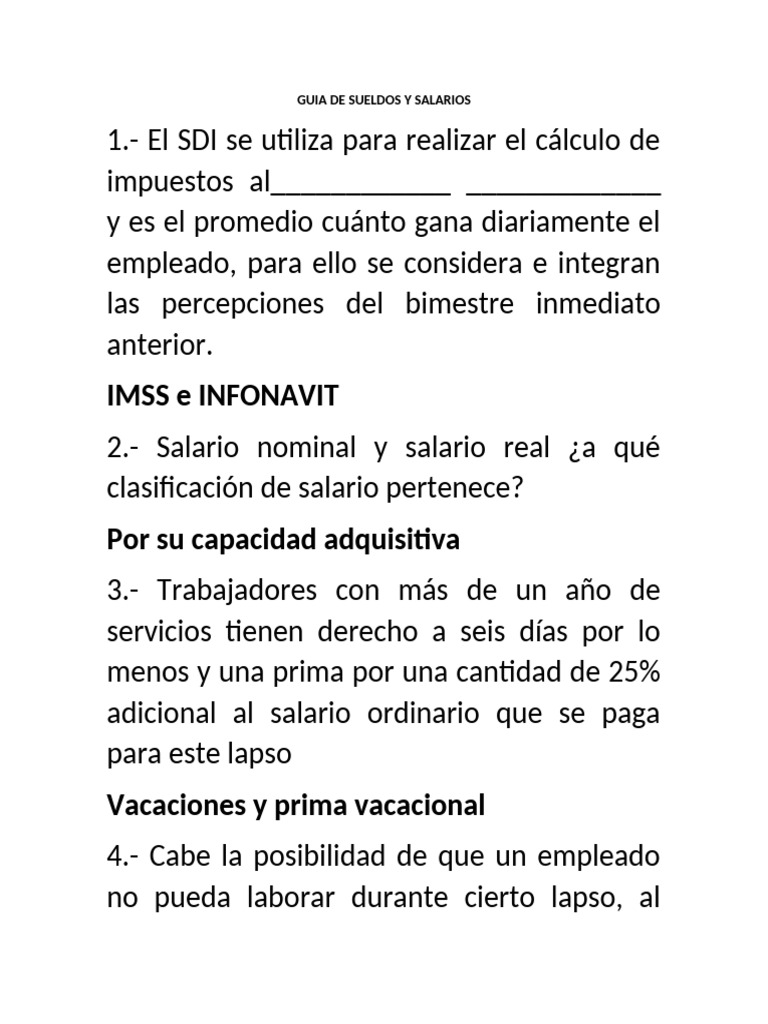 GUIA DE SUELDOS Y SALARIOS

1.- El SDI se utiliza para realizar el cálculo de impuestos al____ ____ y es el promedio cuánto gana diariamente el empleado, para ello se considera e integran las percepciones del bimestre inmediato anterior.

IMSS e INFONAVIT

2.- Salario nominal y salario real ¿a qué clasificación de salario pertenece?

Por su capacidad adquisitiva

3.- Trabajadores con más de un año de servicios tienen derecho a seis días por lo menos y una prima por una cantidad de 25% adicional al salario ordinario que se paga para este lapso

Vacaciones y prima vacacional

4.- Cabe la posibilidad de que un empleado no pueda laborar durante cierto lapso, al